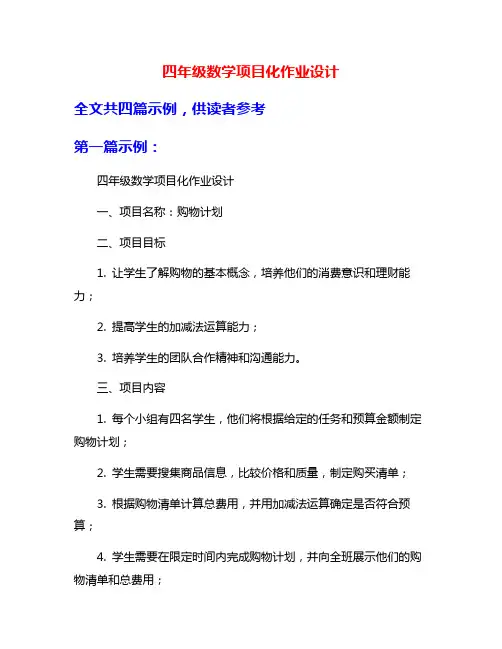 四年级数学项目化作业设计

全文共四篇示例，供读者参考

第一篇示例：

四年级数学项目化作业设计

一、项目名称：购物计划

二、项目目标

1. 让学生了解购物的基本概念，培养他们的消费意识和理财能力；

2. 提高学生的加减法运算能力；

3. 培养学生的团队合作精神和沟通能力。

三、项目内容

1. 每个小组有四名学生，他们将根据给定的任务和预算金额制定购物计划；

2. 学生需要搜集商品信息，比较价格和质量，制定购买清单；

3. 根据购物清单计算总费用，并用加减法运算确定是否符合预算；

4. 学生需要在限定时间内完成购物计划，并向全班展示他们的购物清单和总费用；